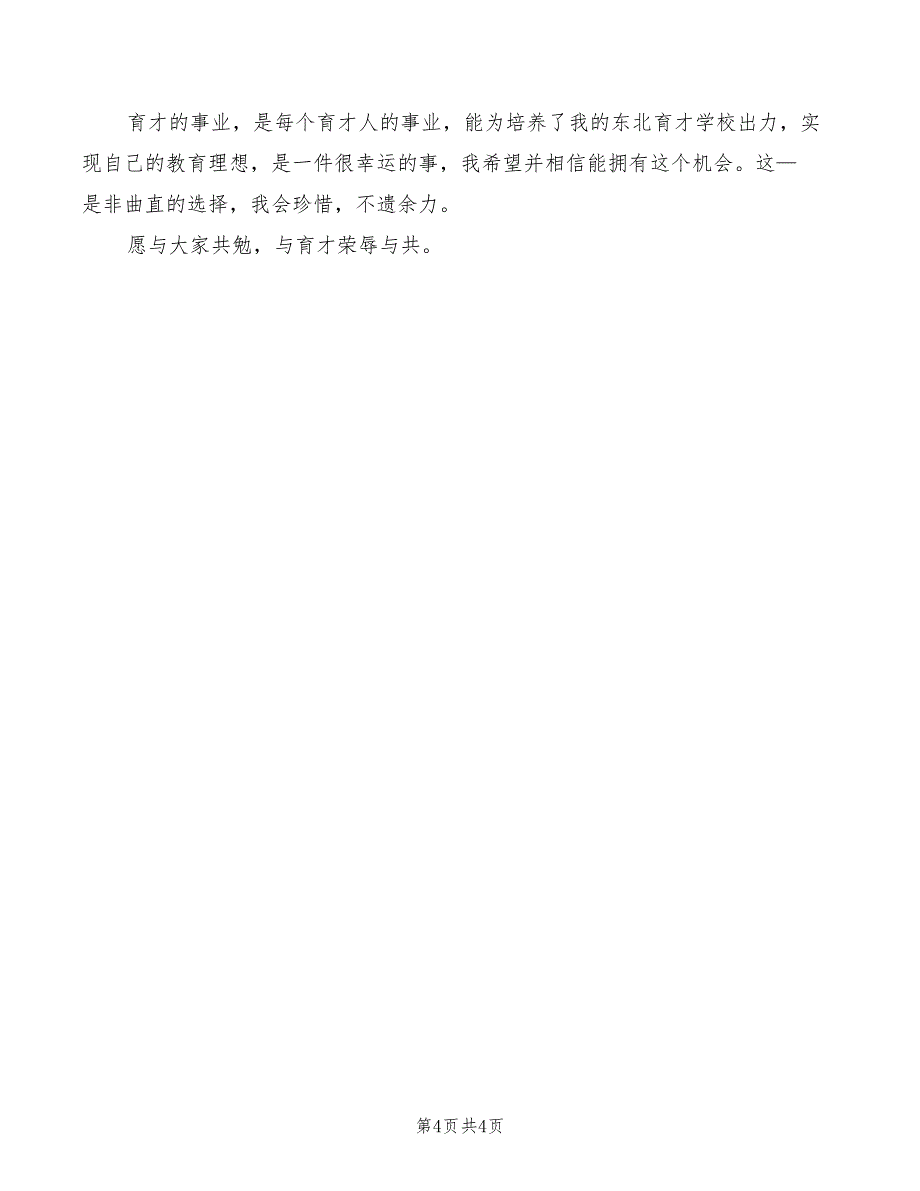 育才的事业，是每个育才人的事业，能为培养了我的东北育才学校出力，实现自己的教育理想，是一件很幸运的事，我希望并相信能拥有这个机会。这—是非曲直的选择，我会珍惜，不遗余力。

愿与大家共勉，与育才荣辱与共。

第4页 共4页